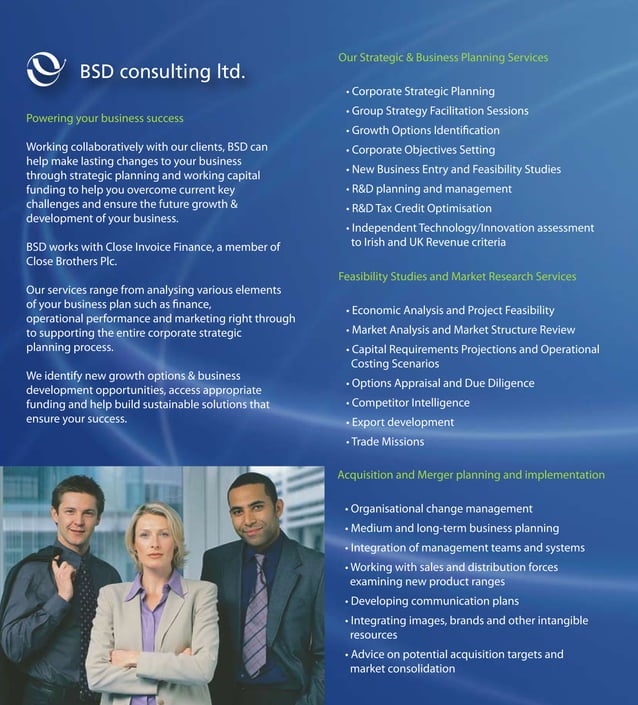 BSD consulting ltd.

Powering your business success

Working collaboratively with our clients, BSD can help make lasting changes to your business through strategic planning and working capital funding to help you overcome current key challenges and ensure the future growth & development of your business.

BSD works with Close Invoice Finance, a member of Close Brothers Plc.

Our services range from analysing various elements of your business plan such as finance, operational performance and marketing right through to supporting the entire corporate strategic planning process.

We identify new growth options & business development opportunities, access appropriate funding and help build sustainable solutions that ensure your success.

Our Strategic & Business Planning Services

• Corporate Strategic Planning
• Group Strategy Facilitation Sessions
• Growth Options Identification
• Corporate Objectives Setting
• New Business Entry and Feasibility Studies
• R&D planning and management
• R&D Tax Credit Optimisation
• Independent Technology/Innovation assessment to Irish and UK Revenue criteria

Feasibility Studies and Market Research Services

• Economic Analysis and Project Feasibility
• Market Analysis and Market Structure Review
• Capital Requirements Projections and Operational Costing Scenarios
• Options Appraisal and Due Diligence
• Competitor Intelligence
• Export development
• Trade Missions

Acquisition and Merger planning and implementation

• Organisational change management
• Medium and long-term business planning
• Integration of management teams and systems
• Working with sales and distribution forces examining new product ranges
• Developing communication plans
• Integrating images, brands and other intangible resources
• Advice on potential acquisition targets and market consolidation